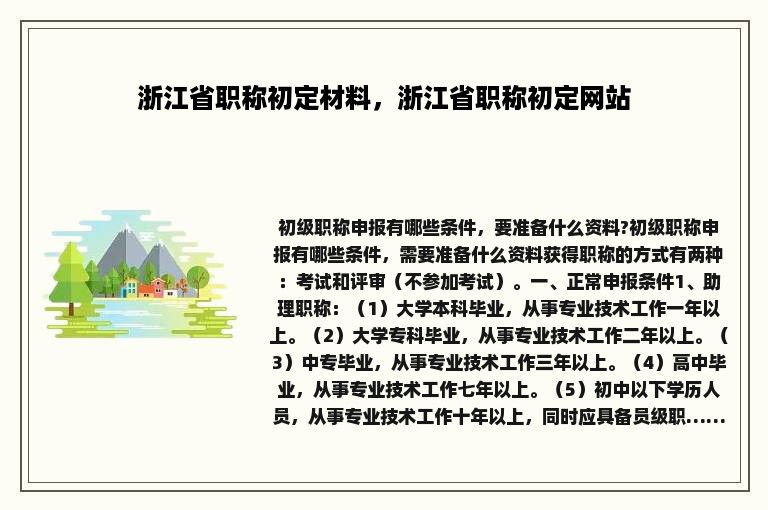 浙江省职称初定材料，浙江省职称初定网站

初级职称申报有哪些条件，要准备什么资料?初级职称申报有哪些条件，需要准备什么资料获得职称的方式有两种：考试和评审（不参加考试）。一、正常申报条件1、助理职称：（1）大学本科毕业，从事专业技术工作一年以上。（2）大学专科毕业，从事专业技术工作二年以上。（3）中专毕业，从事专业技术工作三年以上。（4）高中毕业，从事专业技术工作七年以上。（5）初中以下学历人员，从事专业技术工作十年以上，同时应具备员级职......